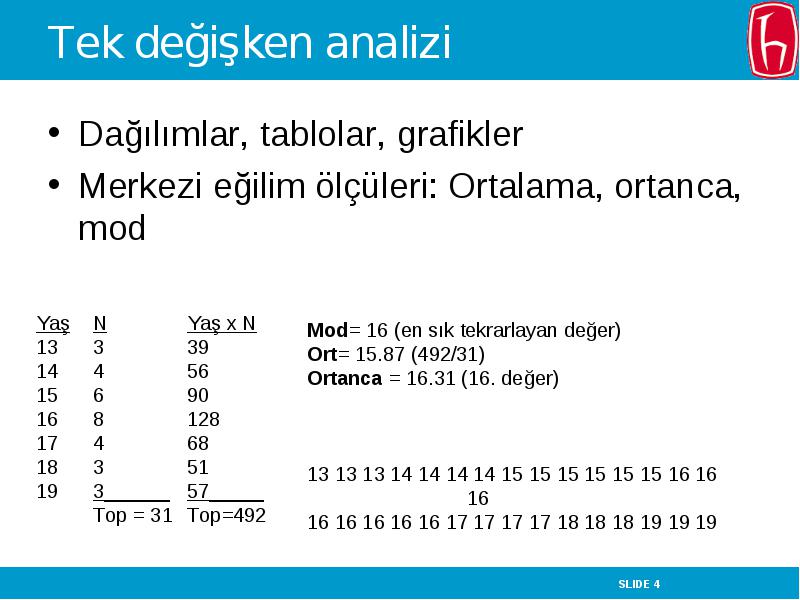 Tek değişken analizi

• Dağılımlar, tablolar, grafikler
• Merkezi eğilim ölçüleri: Ortalama, ortanca, mod

| Yaş | N | Yaş x N |
|---|---|---|
| 13 | 3 | 39 |
| 14 | 4 | 56 |
| 15 | 6 | 90 |
| 16 | 8 | 128 |
| 17 | 4 | 68 |
| 18 | 3 | 51 |
| 19 | 3 | 57 |
| | Top = 31 | Top=492 |

**Mod**= 16 (en sık tekrarlayan değer)
**Ort**= 15.87 (492/31)
**Ortanca** = 16.31 (16. değer)

13 13 13 14 14 14 14 15 15 15 15 15 15 16 16 16 16 16 16 16 16 17 17 17 17 18 18 18 19 19 19

SLIDE 4